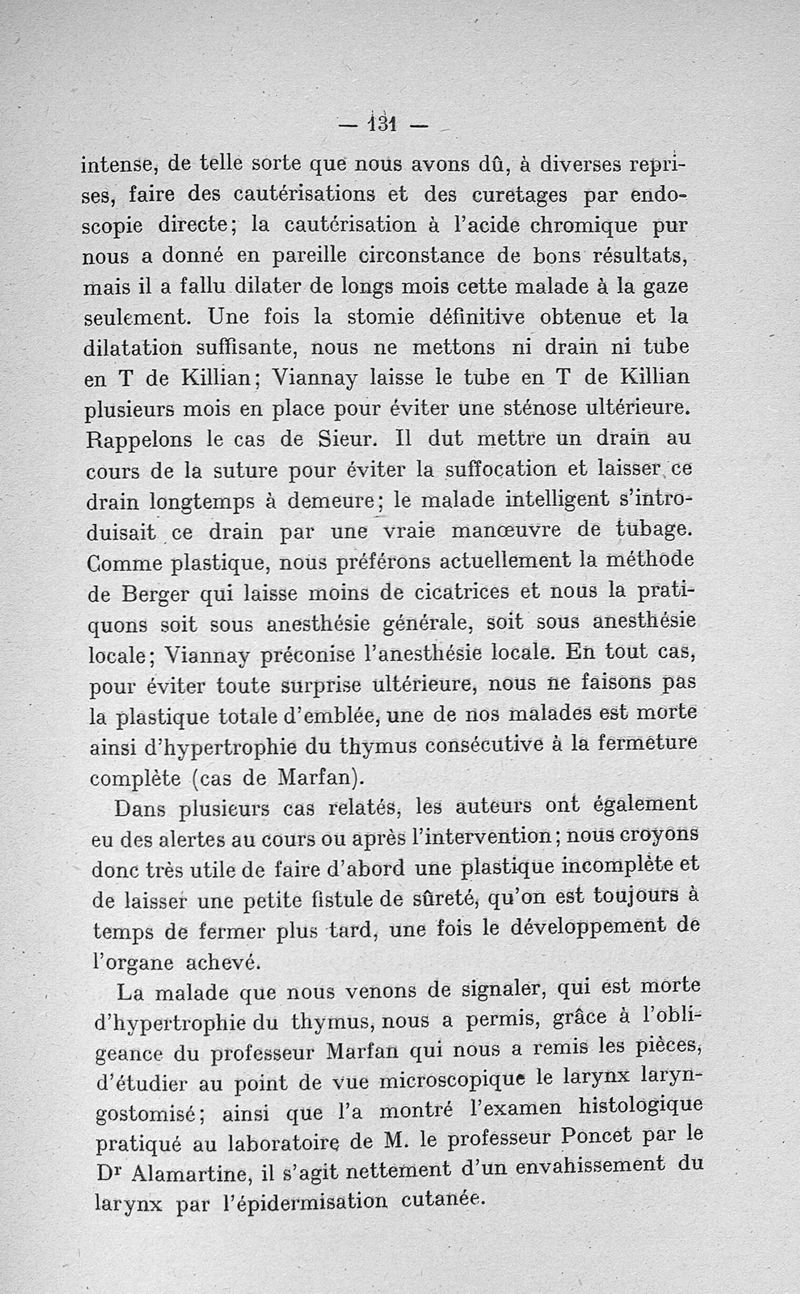 — 131 —

intense, de telle sorte que nous avons dû, à diverses reprises, faire des cautérisations et des curetages par endoscopie directe; la cautérisation à l'acide chromique pur nous a donné en pareille circonstance de bons résultats, mais il a fallu dilater de longs mois cette malade à la gaze seulement. Une fois la stomie définitive obtenue et la dilatation suffisante, nous ne mettons ni drain ni tube en T de Killian; Viannay laisse le tube en T de Killian plusieurs mois en place pour éviter une sténose ultérieure. Rappelons le cas de Sieur. Il dut mettre un drain au cours de la suture pour éviter la suffocation et laisser ce drain longtemps à demeure; le malade intelligent s'introduisait ce drain par une vraie manœuvre de tubage. Comme plastique, nous préférons actuellement la méthode de Berger qui laisse moins de cicatrices et nous la pratiquons soit sous anesthésie générale, soit sous anesthésie locale; Viannay préconise l'anesthésie locale. En tout cas, pour éviter toute surprise ultérieure, nous ne faisons pas la plastique totale d'emblée, une de nos malades est morte ainsi d'hypertrophie du thymus consécutive à la fermeture complète (cas de Marfan).

Dans plusieurs cas relatés, les auteurs ont également eu des alertes au cours ou après l'intervention; nous croyons donc très utile de faire d'abord une plastique incomplète et de laisser une petite fistule de sûreté, qu'on est toujours à temps de fermer plus tard, une fois le développement de l'organe achevé.

La malade que nous venons de signaler, qui est morte d'hypertrophie du thymus, nous a permis, grâce à l'obligeance du professeur Marfan qui nous a remis les pièces, d'étudier au point de vue microscopique le larynx laryngostomisé; ainsi que l'a montré l'examen histologique pratiqué au laboratoire de M. le professeur Poncet par le Dr Alamartine, il s'agit nettement d'un envahissement du larynx par l'épidermisation cutanée.